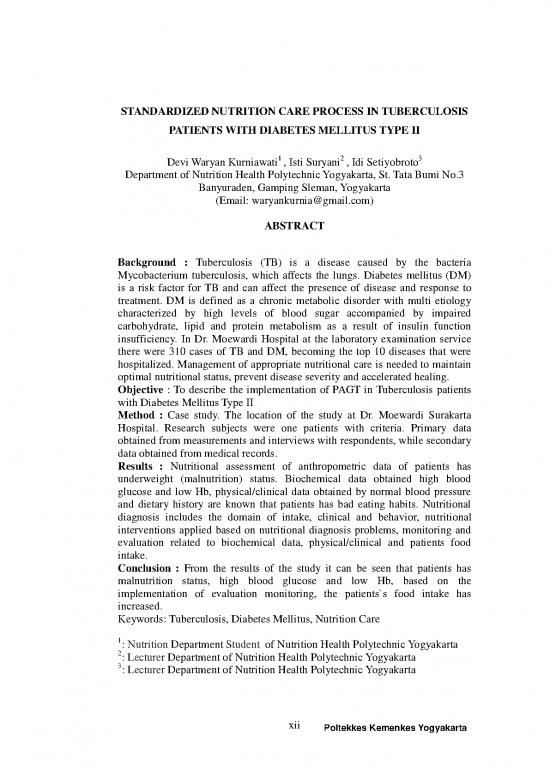 STANDARDIZED NUTRITION CARE PROCESS IN TUBERCULOSIS PATIENTS WITH DIABETES MELLITUS TYPE II

Devi Waryan Kurniawati$^1$ , Isti Suryani$^2$ , Idi Setiyobroto$^3$
Department of Nutrition Health Polytechnic Yogyakarta, St. Tata Bumi No.3 Banyuraden, Gamping Sleman, Yogyakarta
(Email: waryankurnia@gmail.com)

ABSTRACT

Background : Tuberculosis (TB) is a disease caused by the bacteria Mycobacterium tuberculosis, which affects the lungs. Diabetes mellitus (DM) is a risk factor for TB and can affect the presence of disease and response to treatment. DM is defined as a chronic metabolic disorder with multi etiology characterized by high levels of blood sugar accompanied by impaired carbohydrate, lipid and protein metabolism as a result of insulin function insufficiency. In Dr. Moewardi Hospital at the laboratory examination service there were 310 cases of TB and DM, becoming the top 10 diseases that were hospitalized. Management of appropriate nutritional care is needed to maintain optimal nutritional status, prevent disease severity and accelerated healing.
Objective : To describe the implementation of PAGT in Tuberculosis patients with Diabetes Mellitus Type II
Method : Case study. The location of the study at Dr. Moewardi Surakarta Hospital. Research subjects were one patients with criteria. Primary data obtained from measurements and interviews with respondents, while secondary data obtained from medical records.
Results : Nutritional assessment of anthropometric data of patients has underweight (malnutrition) status. Biochemical data obtained high blood glucose and low Hb, physical/clinical data obtained by normal blood pressure and dietary history are known that patients has bad eating habits. Nutritional diagnosis includes the domain of intake, clinical and behavior, nutritional interventions applied based on nutritional diagnosis problems, monitoring and evaluation related to biochemical data, physical/clinical and patients food intake.
Conclusion : From the results of the study it can be seen that patients has malnutrition status, high blood glucose and low Hb, based on the implementation of evaluation monitoring, the patients`s food intake has increased.
Keywords: Tuberculosis, Diabetes Mellitus, Nutrition Care

$^1$: Nutrition Department Student of Nutrition Health Polytechnic Yogyakarta
$^2$: Lecturer Department of Nutrition Health Polytechnic Yogyakarta
$^3$: Lecturer Department of Nutrition Health Polytechnic Yogyakarta

xii Poltekkes Kemenkes Yogyakarta